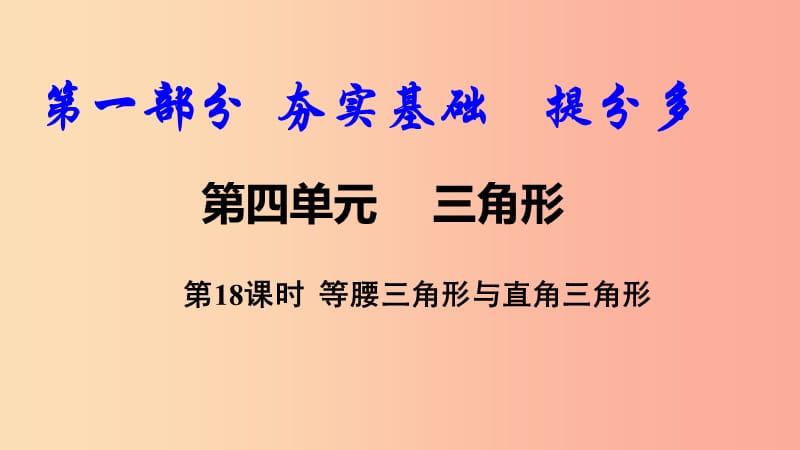 第一部分 夯实基础 提分多

第四单元 三角形

第18课时 等腰三角形与直角三角形